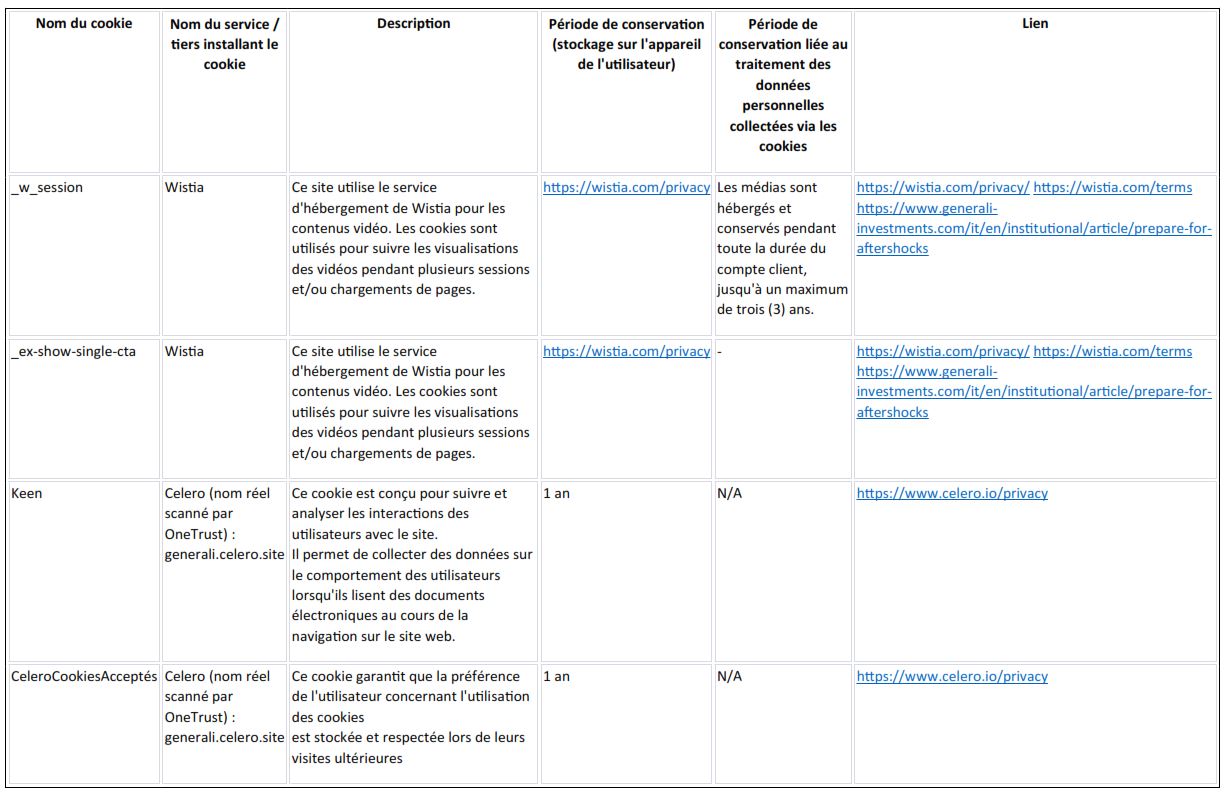 | Nom du cookie | Nom du service / tiers installant le cookie | Description | Période de conservation (stockage sur l'appareil de l'utilisateur) | Période de conservation liée au traitement des données personnelles collectées via les cookies | Lien |
|---|---|---|---|---|---|
| _w_session | Wistia | Ce site utilise le service d'hébergement de Wistia pour les contenus vidéo. Les cookies sont utilisés pour suivre les visualisations des vidéos pendant plusieurs sessions et/ou chargements de pages. | https://wistia.com/privacy | Les médias sont hébergés et conservés pendant toute la durée du compte client, jusqu'à un maximum de trois (3) ans. | https://wistia.com/privacy/ https://wistia.com/terms https://www.generali-investments.com/it/en/institutional/article/prepare-for-aftershocks |
| _ex-show-single-cta | Wistia | Ce site utilise le service d'hébergement de Wistia pour les contenus vidéo. Les cookies sont utilisés pour suivre les visualisations des vidéos pendant plusieurs sessions et/ou chargements de pages. | https://wistia.com/privacy | - | https://wistia.com/privacy/ https://wistia.com/terms https://www.generali-investments.com/it/en/institutional/article/prepare-for-aftershocks |
| Keen | Celero (nom réel scanné par OneTrust) : generali.celero.site | Ce cookie est conçu pour suivre et analyser les interactions des utilisateurs avec le site. Il permet de collecter des données sur le comportement des utilisateurs lorsqu'ils lisent des documents électroniques au cours de la navigation sur le site web. | 1 an | N/A | https://www.celero.io/privacy |
| CeleroCookiesAcceptés | Celero (nom réel scanné par OneTrust) : generali.celero.site | Ce cookie garantit que la préférence de l'utilisateur concernant l'utilisation des cookies est stockée et respectée lors de leurs visites ultérieures | 1 an | N/A | https://www.celero.io/privacy |